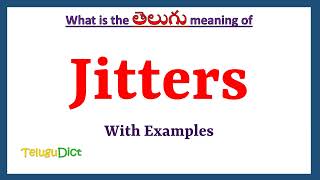 What is the తెలుగు meaning of

Jitters

With Examples

TeluguDict